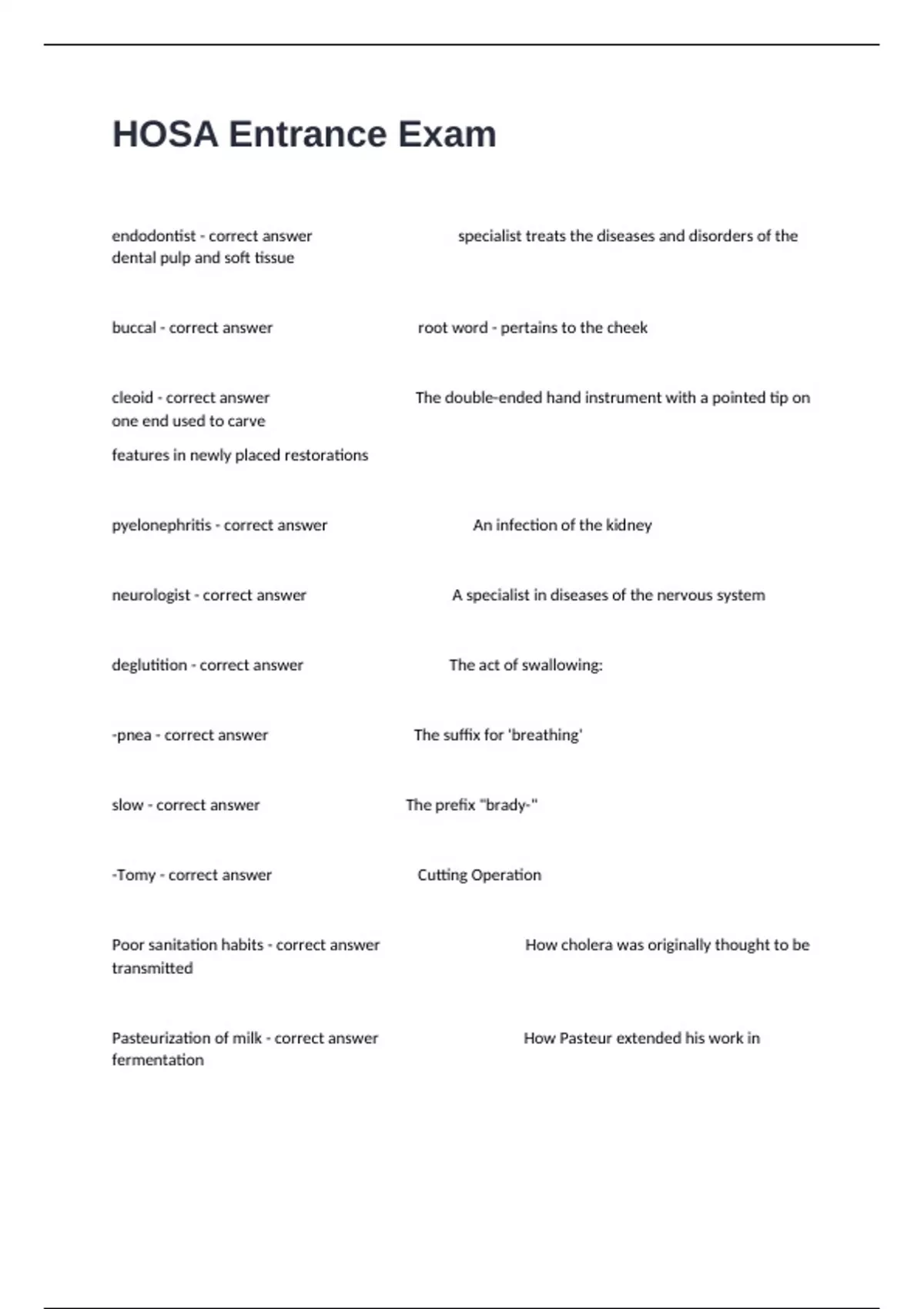 HOSA Entrance Exam

endodontist - correct answer specialist treats the diseases and disorders of the dental pulp and soft tissue

buccal - correct answer root word - pertains to the cheek

cleoid - correct answer The double-ended hand instrument with a pointed tip on one end used to carve

features in newly placed restorations

pyelonephritis - correct answer An infection of the kidney

neurologist - correct answer A specialist in diseases of the nervous system

deglutition - correct answer The act of swallowing:

-pnea - correct answer The suffix for 'breathing'

slow - correct answer The prefix "brady-"

-Tomy - correct answer Cutting Operation

Poor sanitation habits - correct answer How cholera was originally thought to be transmitted

Pasteurization of milk - correct answer How Pasteur extended his work in fermentation